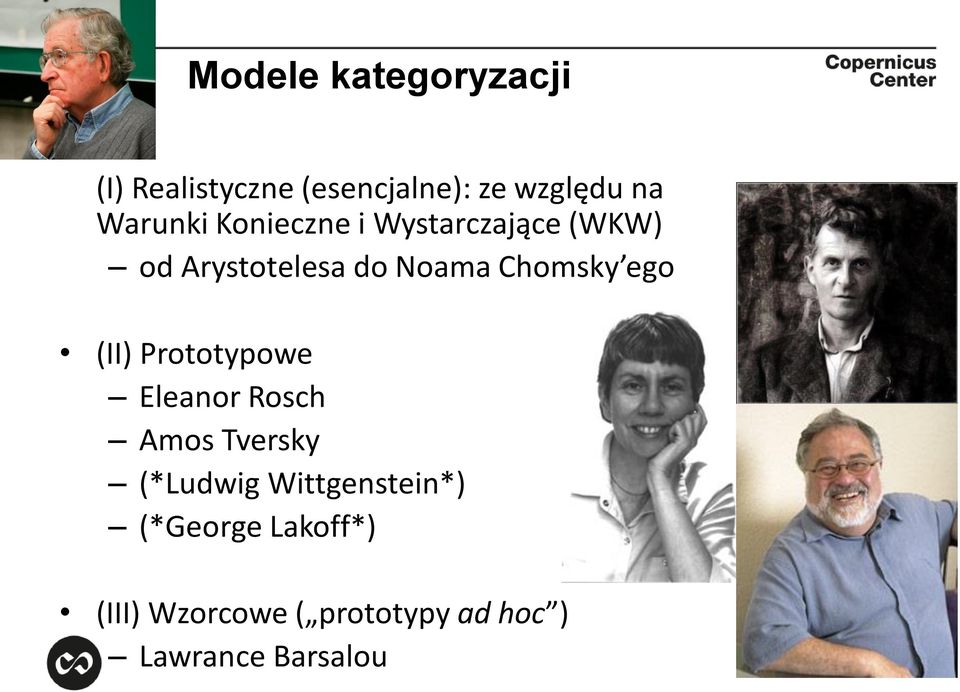 Modele kategoryzacji

Copernicus Center

(I) Realistyczne (esencjalne): ze względu na Warunki Konieczne i Wystarczające (WKW)
– od Arystotelesa do Noama Chomsky’ego

• (II) Prototypowe
– Eleanor Rosch
– Amos Tversky
– (*Ludwig Wittgenstein*)
– (*George Lakoff*)

• (III) Wzorcowe („prototypy ad hoc”)
– Lawrance Barsalou